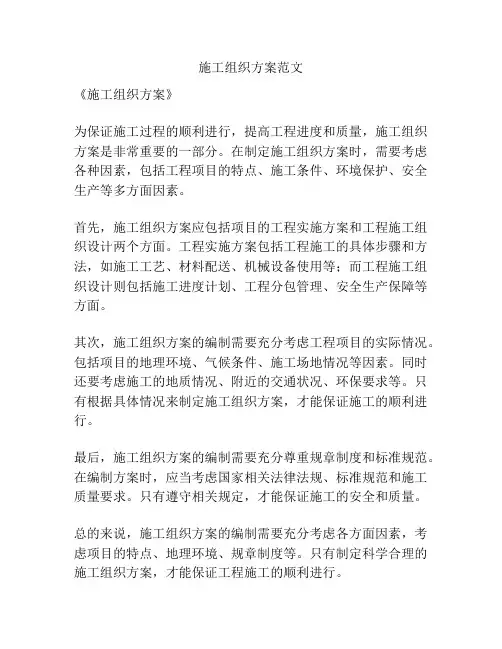 施工组织方案范文

《施工组织方案》

为保证施工过程的顺利进行，提高工程进度和质量，施工组织方案是非常重要的一部分。在制定施工组织方案时，需要考虑各种因素，包括工程项目的特点、施工条件、环境保护、安全生产等多方面因素。

首先，施工组织方案应包括项目的工程实施方案和工程施工组织设计两个方面。工程实施方案包括工程施工的具体步骤和方法，如施工工艺、材料配送、机械设备使用等；而工程施工组织设计则包括施工进度计划、工程分包管理、安全生产保障等方面。

其次，施工组织方案的编制需要充分考虑工程项目的实际情况。包括项目的地理环境、气候条件、施工场地情况等因素。同时还要考虑施工的地质情况、附近的交通状况、环保要求等。只有根据具体情况来制定施工组织方案，才能保证施工的顺利进行。

最后，施工组织方案的编制需要充分尊重规章制度和标准规范。在编制方案时，应当考虑国家相关法律法规、标准规范和施工质量要求。只有遵守相关规定，才能保证施工的安全和质量。

总的来说，施工组织方案的编制需要充分考虑各方面因素，考虑项目的特点、地理环境、规章制度等。只有制定科学合理的施工组织方案，才能保证工程施工的顺利进行。